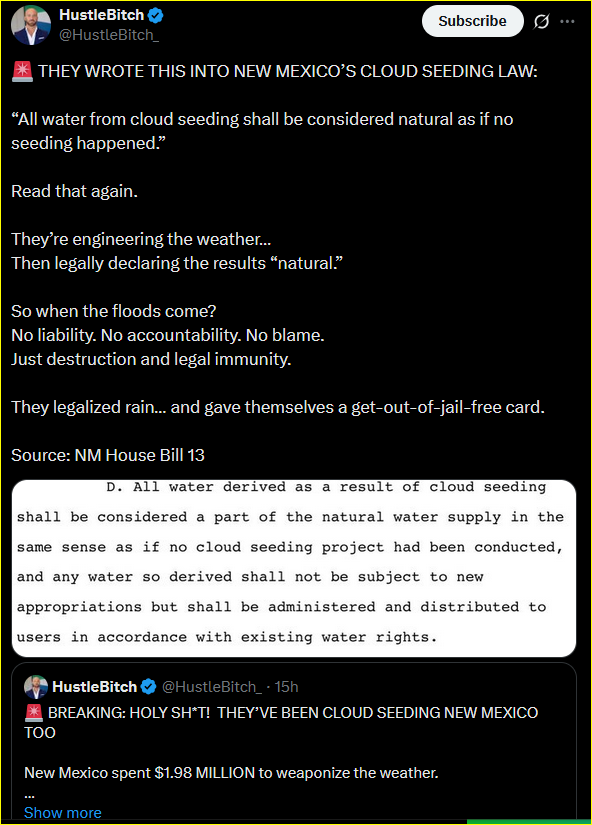 HustleBitch
@HustleBitch_

Subscribe

🚨 THEY WROTE THIS INTO NEW MEXICO'S CLOUD SEEDING LAW:

"All water from cloud seeding shall be considered natural as if no seeding happened."

Read that again.

They're engineering the weather...
Then legally declaring the results "natural."

So when the floods come?
No liability. No accountability. No blame.
Just destruction and legal immunity.

They legalized rain... and gave themselves a get-out-of-jail-free card.

Source: NM House Bill 13

D. All water derived as a result of cloud seeding shall be considered a part of the natural water supply in the same sense as if no cloud seeding project had been conducted, and any water so derived shall not be subject to new appropriations but shall be administered and distributed to users in accordance with existing water rights.

HustleBitch @HustleBitch_ · 15h
🚨 BREAKING: HOLY SH*T! THEY'VE BEEN CLOUD SEEDING NEW MEXICO TOO

New Mexico spent $1.98 MILLION to weaponize the weather.
...
Show more